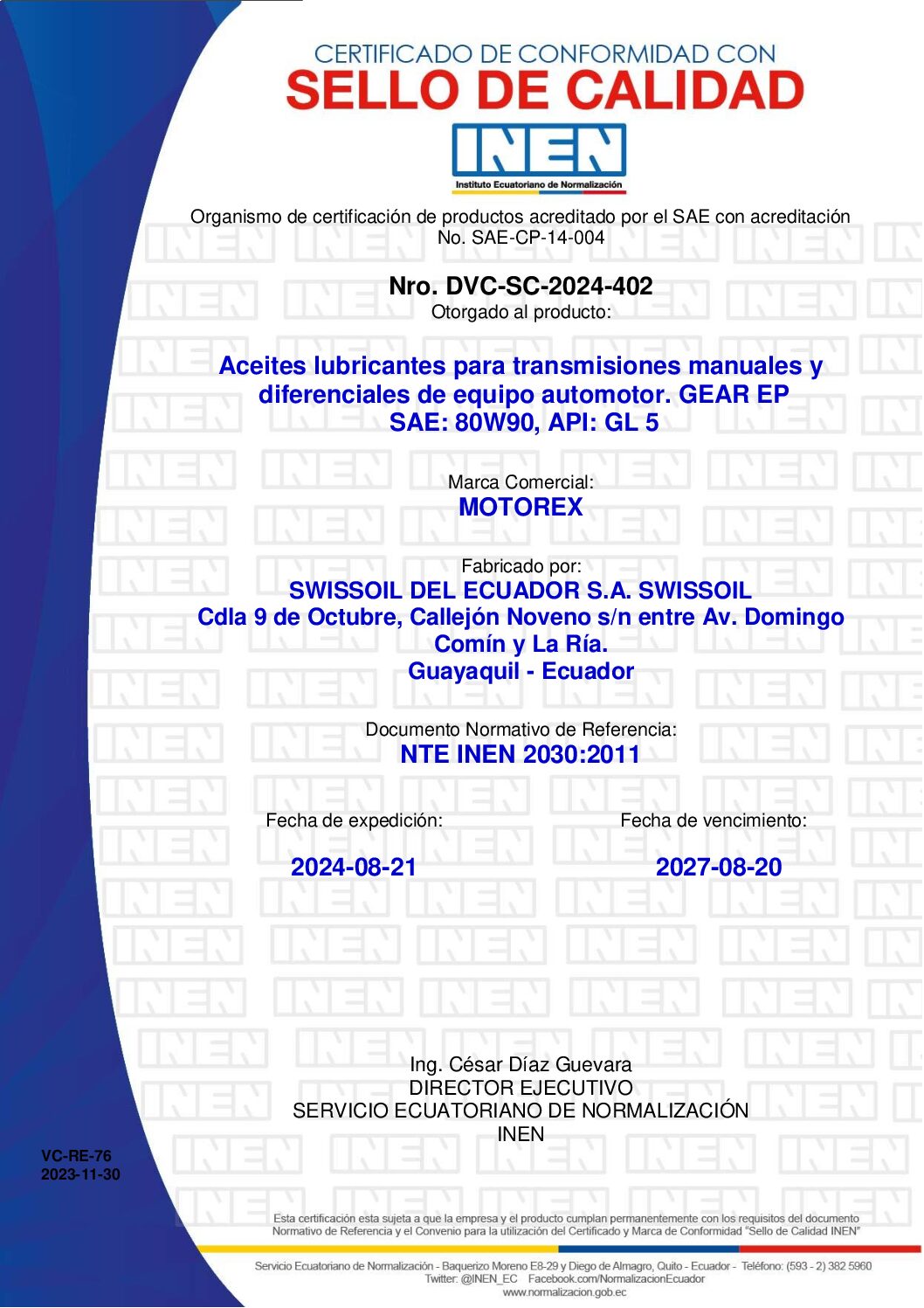 CERTIFICADO DE CONFORMIDAD CON
SELLO DE CALIDAD
INEN
Instituto Ecuatoriano de Normalización

Organismo de certificación de productos acreditado por el SAE con acreditación No. SAE-CP-14-004

Nro. DVC-SC-2024-402
Otorgado al producto:

Aceites lubricantes para transmisiones manuales y diferenciales de equipo automotor. GEAR EP SAE: 80W90, API: GL 5

Marca Comercial:
MOTOREX

Fabricado por:
SWISSOIL DEL ECUADOR S.A. SWISSOIL
Cdla 9 de Octubre, Callejón Noveno s/n entre Av. Domingo Comín y La Ría.
Guayaquil - Ecuador

Documento Normativo de Referencia:
NTE INEN 2030:2011

Fecha de expedición:
2024-08-21

Fecha de vencimiento:
2027-08-20

Ing. César Díaz Guevara
DIRECTOR EJECUTIVO
SERVICIO ECUATORIANO DE NORMALIZACIÓN
INEN

VC-RE-76
2023-11-30

Esta certificación esta sujeta a que la empresa y el producto cumplan permanentemente con los requisitos del documento Normativo de Referencia y el Convenio para la utilización del Certificado y Marca de Conformidad "Sello de Calidad INEN"

Servicio Ecuatoriano de Normalización - Baquerizo Moreno E8-29 y Diego de Almagro, Quito - Ecuador - Teléfono: (593 - 2) 382 5960
Twitter: @INEN_EC Facebook.com/NormalizacionEcuador
www.normalizacion.gob.ec